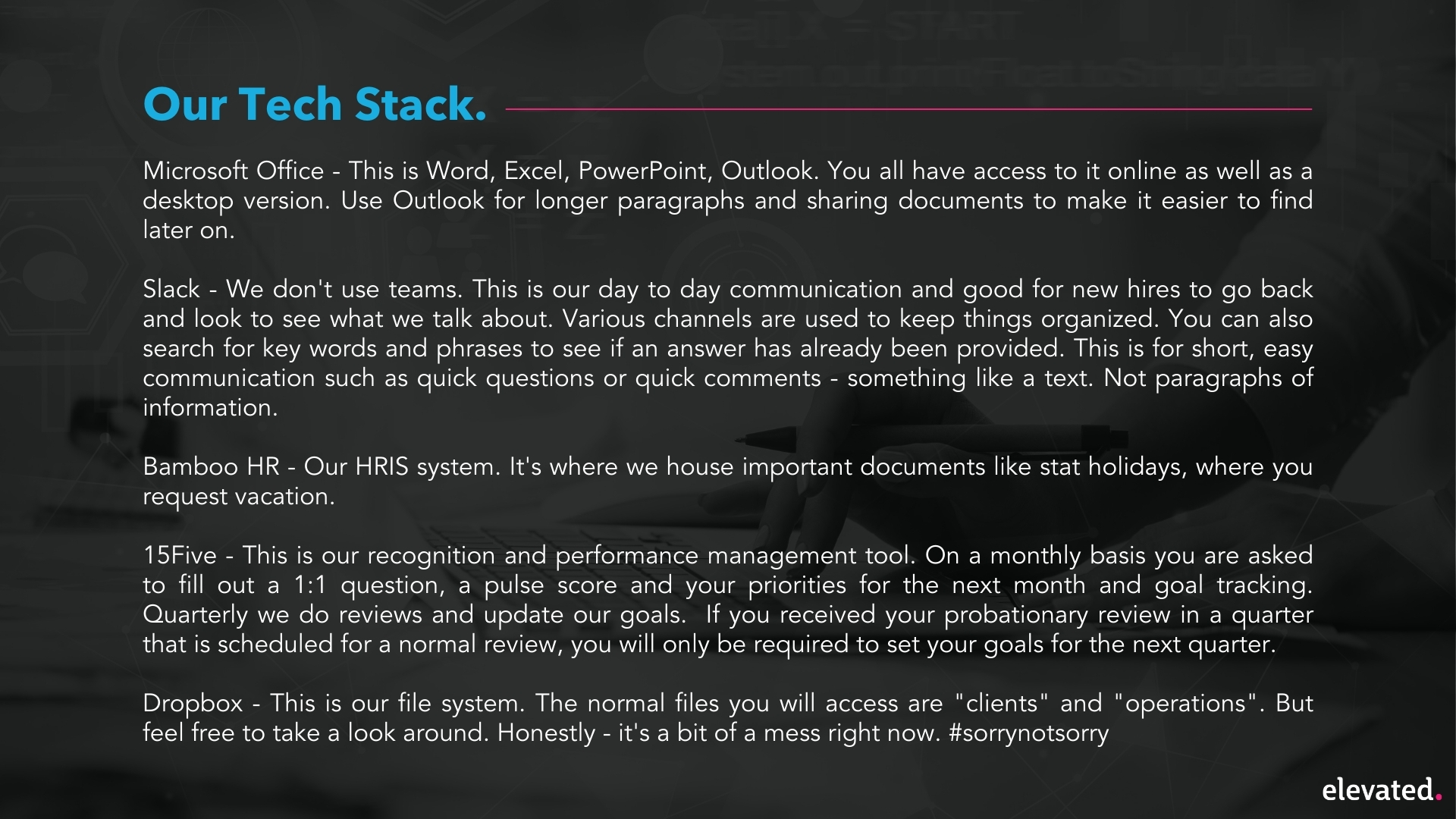 Our Tech Stack.

Microsoft Office - This is Word, Excel, PowerPoint, Outlook. You all have access to it online as well as a desktop version. Use Outlook for longer paragraphs and sharing documents to make it easier to find later on.

Slack - We don't use teams. This is our day to day communication and good for new hires to go back and look to see what we talk about. Various channels are used to keep things organized. You can also search for key words and phrases to see if an answer has already been provided. This is for short, easy communication such as quick questions or quick comments - something like a text. Not paragraphs of information.

Bamboo HR - Our HRIS system. It's where we house important documents like stat holidays, where you request vacation.

15Five - This is our recognition and performance management tool. On a monthly basis you are asked to fill out a 1:1 question, a pulse score and your priorities for the next month and goal tracking. Quarterly we do reviews and update our goals. If you received your probationary review in a quarter that is scheduled for a normal review, you will only be required to set your goals for the next quarter.

Dropbox - This is our file system. The normal files you will access are "clients" and "operations". But feel free to take a look around. Honestly - it's a bit of a mess right now. #sorrynotsorry

elevated.